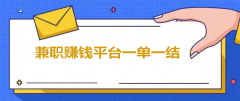 兼职赚钱平台一单一结